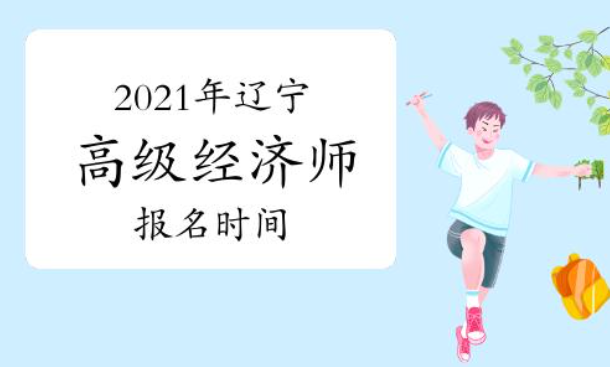 2021年辽宁
高级经济师
报名时间